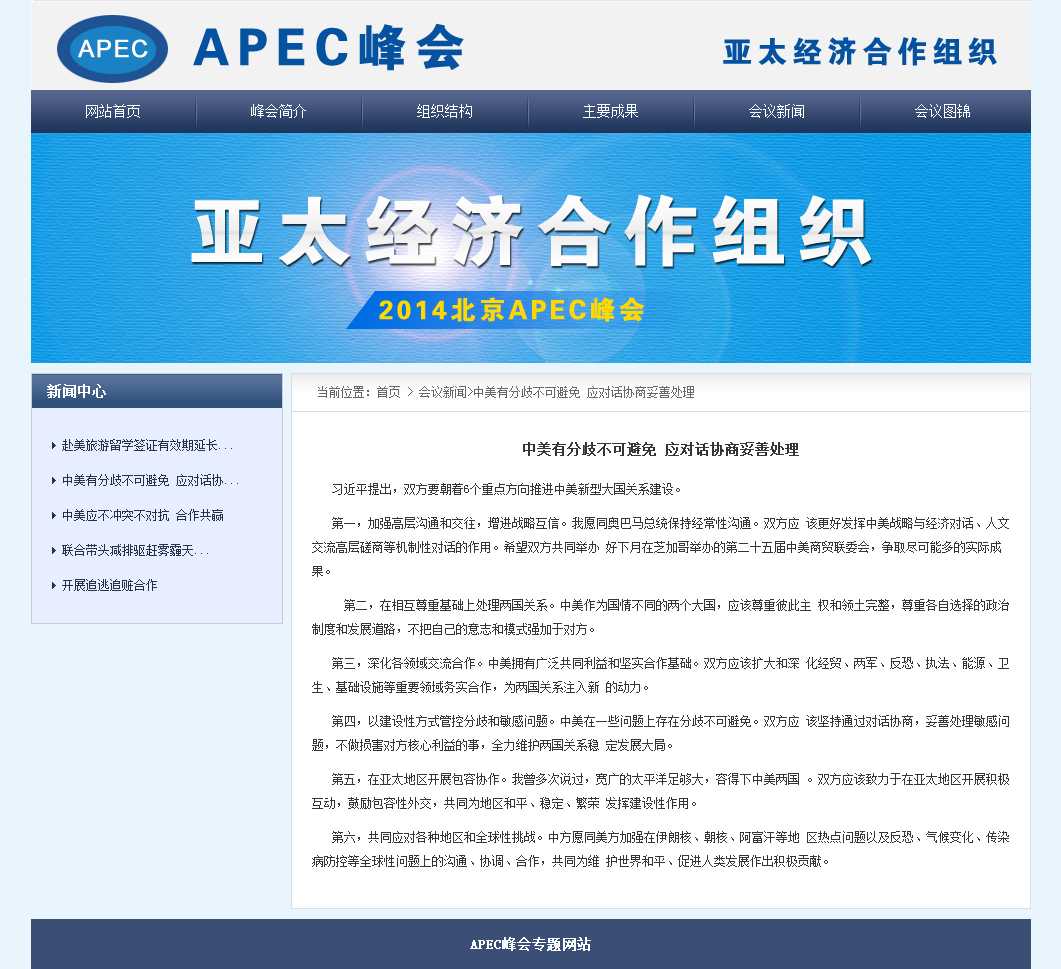 APEC APEC峰会 亚太经济合作组织

网站首页 峰会简介 组织结构 主要成果 会议新闻 会议图锦

亚太经济合作组织

2014北京APEC峰会

新闻中心

赴美旅游留学签证有效期延长...

中美有分歧不可避免 应对话协...

中美应不冲突不对抗 合作共赢

联合带头减排驱赶雾霾天...

开展追逃追赃合作

当前位置：首页 > 会议新闻>中美有分歧不可避免 应对话协商妥善处理

中美有分歧不可避免 应对话协商妥善处理

习近平提出，双方要朝着6个重点方向推进中美新型大国关系建设。

第一，加强高层沟通和交往，增进战略互信。我愿同奥巴马总统保持经常性沟通。双方应 该更好发挥中美战略与经济对话、人文交流高层磋商等机制性对话的作用。希望双方共同举办 好下月在芝加哥举办的第二十五届中美商贸联委会，争取尽可能多的实际成果。

第二，在相互尊重基础上处理两国关系。中美作为国情不同的两个大国，应该尊重彼此主 权和领土完整，尊重各自选择的政治制度和发展道路，不把自己的意志和模式强加于对方。

第三，深化各领域交流合作。中美拥有广泛共同利益和坚实合作基础。双方应该扩大和深 化经贸、两军、反恐、执法、能源、卫生、基础设施等重要领域务实合作，为两国关系注入新 的动力。

第四，以建设性方式管控分歧和敏感问题。中美在一些问题上存在分歧不可避免。双方应 该坚持通过对话协商，妥善处理敏感问题，不做损害对方核心利益的事，全力维护两国关系稳 定发展大局。

第五，在亚太地区开展包容协作。我曾多次说过，宽广的太平洋足够大，容得下中美两国 。双方应该致力于在亚太地区开展积极互动，鼓励包容性外交，共同为地区和平、稳定、繁荣 发挥建设性作用。

第六，共同应对各种地区和全球性挑战。中方愿同美方加强在伊朗核、朝核、阿富汗等地 区热点问题以及反恐、气候变化、传染病防控等全球性问题上的沟通、协调、合作，共同为维 护世界和平、促进人类发展作出积极贡献。

APEC峰会专题网站